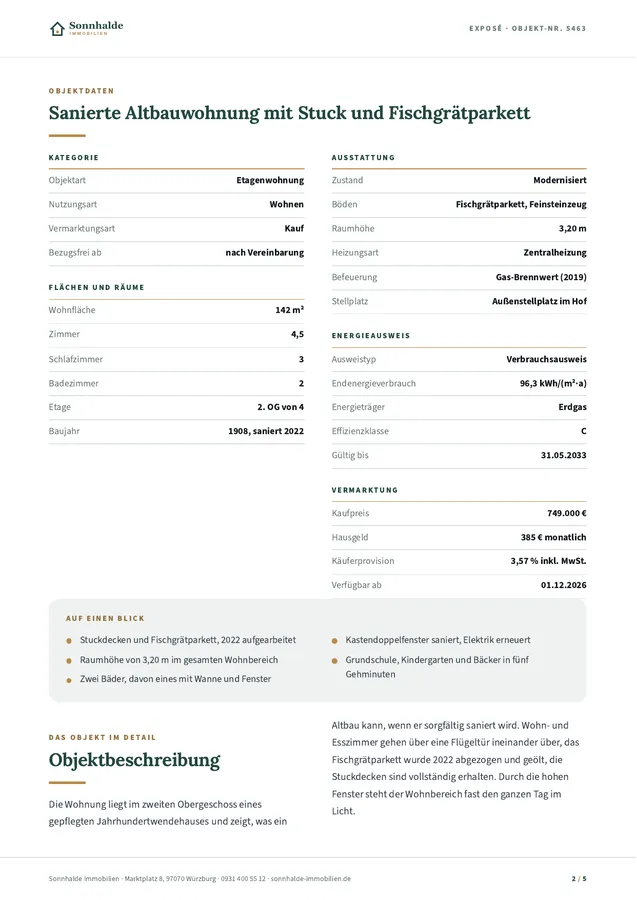 Sonnhalde
IMMOBILIEN

EXPOSÉ · OBJEKT-NR. 5463

OBJEKTDATEN

Sanierte Altbauwohnung mit Stuck und Fischgrätparkett

KATEGORIE

Objektart
Etagenwohnung

Nutzungsart
Wohnen

Vermarktungsart
Kauf

Bezugsfrei ab
nach Vereinbarung

FLÄCHEN UND RÄUME

Wohnfläche
142 m²

Zimmer
4,5

Schlafzimmer
3

Badezimmer
2

Etage
2. OG von 4

Baujahr
1908, saniert 2022

AUSSTATTUNG

Zustand
Modernisiert

Böden
Fischgrätparkett, Feinsteinzeug

Raumhöhe
3,20 m

Heizungsart
Zentralheizung

Befeuerung
Gas-Brennwert (2019)

Stellplatz
Außenstellplatz im Hof

ENERGIEAUSWEIS

Ausweistyp
Verbrauchsausweis

Endenergieverbrauch
96,3 kWh/(m²·a)

Energieträger
Erdgas

Effizienzklasse
C

Gültig bis
31.05.2033

VERMARKTUNG

Kaufpreis
749.000 €

Hausgeld
385 € monatlich

Käuferprovision
3,57 % inkl. MwSt.

Verfügbar ab
01.12.2026

AUF EINEN BLICK

• Stuckdecken und Fischgrätparkett, 2022 aufgearbeitet
• Raumhöhe von 3,20 m im gesamten Wohnbereich
• Zwei Bäder, davon eines mit Wanne und Fenster
• Kastendoppelfenster saniert, Elektrik erneuert
• Grundschule, Kindergarten und Bäcker in fünf Gehminuten

DAS OBJEKT IM DETAIL

Objektbeschreibung

Die Wohnung liegt im zweiten Obergeschoss eines gepflegten Jahrhundertwendehauses und zeigt, was ein Altbau kann, wenn er sorgfältig saniert wird. Wohn- und Esszimmer gehen über eine Flügeltür ineinander über, das Fischgrätparkett wurde 2022 abgezogen und geölt, die Stuckdecken sind vollständig erhalten. Durch die hohen Fenster steht der Wohnbereich fast den ganzen Tag im Licht.

Sonnhalde Immobilien · Marktplatz 8, 97070 Würzburg · 0931 400 55 12 · sonnhalde-immobilien.de

2 / 5